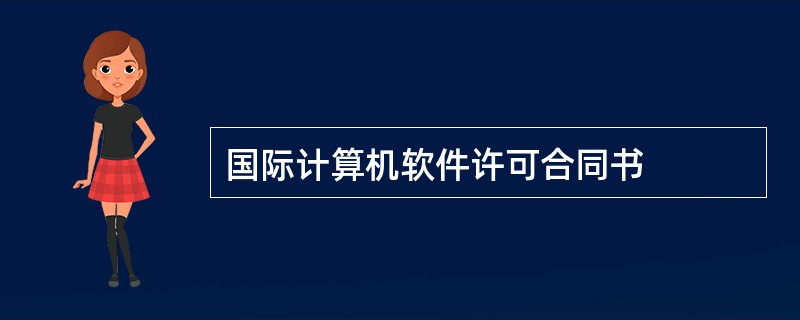 国际计算机软件许可合同书